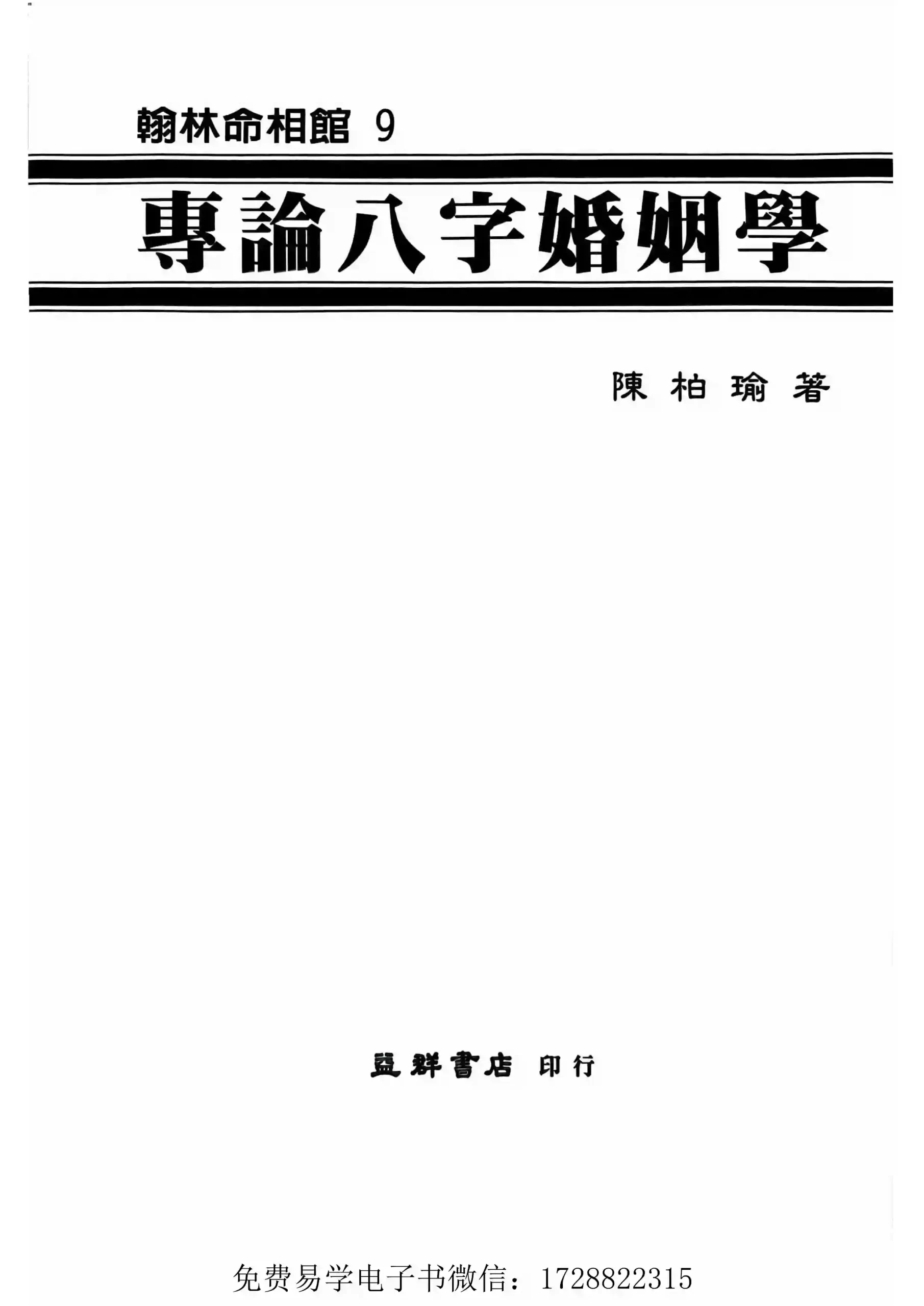 翰林命相館 9

專論八字婚姻學

陳柏瑜著

益群書店 印行

免费易学电子书微信：1728822315